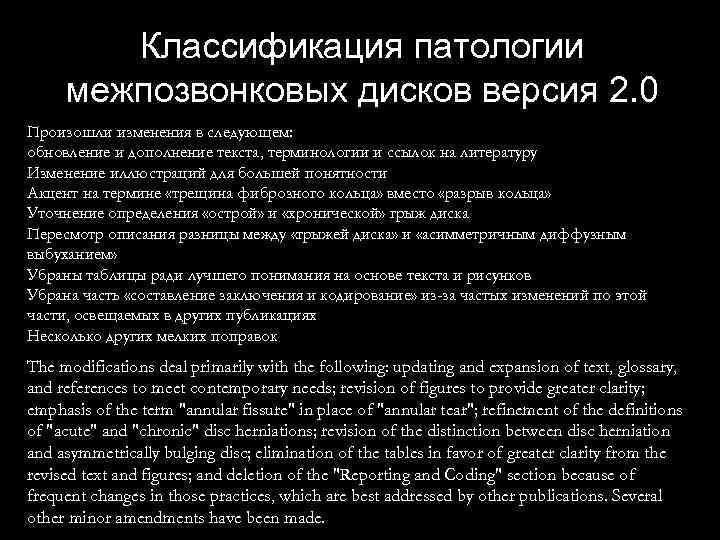 Классификация патологии межпозвонковых дисков версия 2.0

Произошли изменения в следующем:
обновление и дополнение текста, терминологии и ссылок на литературу
Изменение иллюстраций для большей понятности
Акцент на термине «трещина фиброзного кольца» вместо «разрыв кольца»
Уточнение определения «острой» и «хронической» грыж диска
Пересмотр описания разницы между «грыжей диска» и «асимметричным диффузным выбуханием»
Убраны таблицы ради лучшего понимания на основе текста и рисунков
Убрана часть «составление заключения и кодирование» из-за частых изменений по этой части, освещаемых в других публикациях
Несколько других мелких поправок

The modifications deal primarily with the following: updating and expansion of text, glossary, and references to meet contemporary needs; revision of figures to provide greater clarity; emphasis of the term "annular fissure" in place of "annular tear"; refinement of the definitions of "acute" and "chronic" disc herniations; revision of the distinction between disc herniation and asymmetrically bulging disc; elimination of the tables in favor of greater clarity from the revised text and figures; and deletion of the "Reporting and Coding" section because of frequent changes in those practices, which are best addressed by other publications. Several other minor amendments have been made.